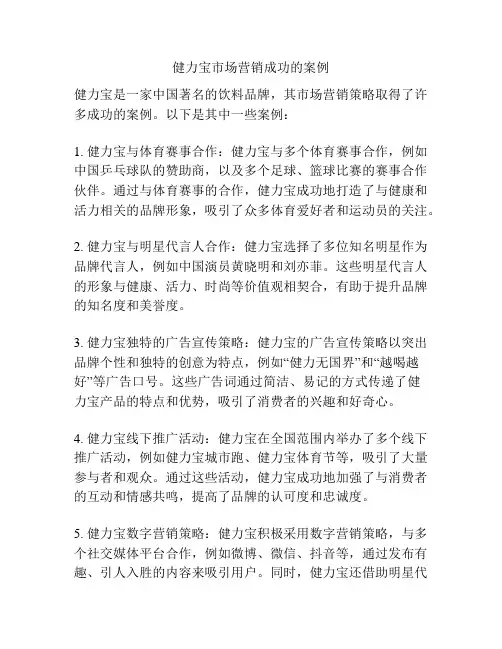 健力宝市场营销成功的案例

健力宝是一家中国著名的饮料品牌，其市场营销策略取得了许多成功的案例。以下是其中一些案例：

1. 健力宝与体育赛事合作：健力宝与多个体育赛事合作，例如中国乒乓球队的赞助商，以及多个足球、篮球比赛的赛事合作伙伴。通过与体育赛事的合作，健力宝成功地打造了与健康和活力相关的品牌形象，吸引了众多体育爱好者和运动员的关注。

2. 健力宝与明星代言人合作：健力宝选择了多位知名明星作为品牌代言人，例如中国演员黄晓明和刘亦菲。这些明星代言人的形象与健康、活力、时尚等价值观相契合，有助于提升品牌的知名度和美誉度。

3. 健力宝独特的广告宣传策略：健力宝的广告宣传策略以突出品牌个性和独特的创意为特点，例如“健力无国界”和“越喝越好”等广告口号。这些广告词通过简洁、易记的方式传递了健力宝产品的特点和优势，吸引了消费者的兴趣和好奇心。

4. 健力宝线下推广活动：健力宝在全国范围内举办了多个线下推广活动，例如健力宝城市跑、健力宝体育节等，吸引了大量参与者和观众。通过这些活动，健力宝成功地加强了与消费者的互动和情感共鸣，提高了品牌的认可度和忠诚度。

5. 健力宝数字营销策略：健力宝积极采用数字营销策略，与多个社交媒体平台合作，例如微博、微信、抖音等，通过发布有趣、引人入胜的内容来吸引用户。同时，健力宝还借助明星代